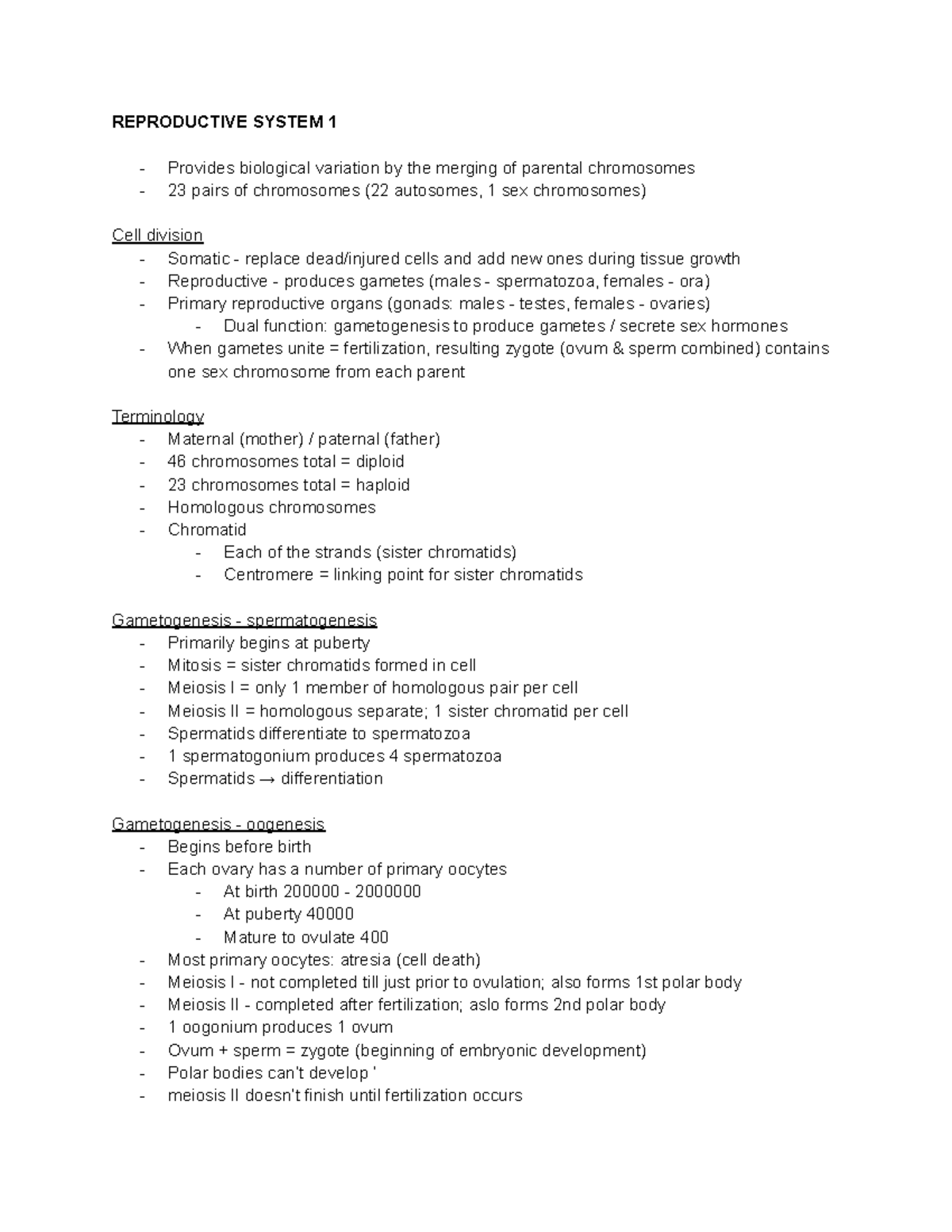 REPRODUCTIVE SYSTEM 1

- Provides biological variation by the merging of parental chromosomes
- 23 pairs of chromosomes (22 autosomes, 1 sex chromosomes)

Cell division
- Somatic - replace dead/injured cells and add new ones during tissue growth
- Reproductive - produces gametes (males - spermatozoa, females - ora)
- Primary reproductive organs (gonads: males - testes, females - ovaries)
  - Dual function: gametogenesis to produce gametes / secrete sex hormones
- When gametes unite = fertilization, resulting zygote (ovum & sperm combined) contains one sex chromosome from each parent

Terminology
- Maternal (mother) / paternal (father)
- 46 chromosomes total = diploid
- 23 chromosomes total = haploid
- Homologous chromosomes
- Chromatid
  - Each of the strands (sister chromatids)
  - Centromere = linking point for sister chromatids

Gametogenesis - spermatogenesis
- Primarily begins at puberty
- Mitosis = sister chromatids formed in cell
- Meiosis I = only 1 member of homologous pair per cell
- Meiosis II = homologous separate; 1 sister chromatid per cell
- Spermatids differentiate to spermatozoa
- 1 spermatogonium produces 4 spermatozoa
- Spermatids → differentiation

Gametogenesis - oogenesis
- Begins before birth
- Each ovary has a number of primary oocytes
  - At birth 200000 - 2000000
  - At puberty 40000
  - Mature to ovulate 400
- Most primary oocytes: atresia (cell death)
- Meiosis I - not completed till just prior to ovulation; also forms 1st polar body
- Meiosis II - completed after fertilization; aslo forms 2nd polar body
- 1 oogonium produces 1 ovum
- Ovum + sperm = zygote (beginning of embryonic development)
- Polar bodies can't develop '
- meiosis II doesn't finish until fertilization occurs